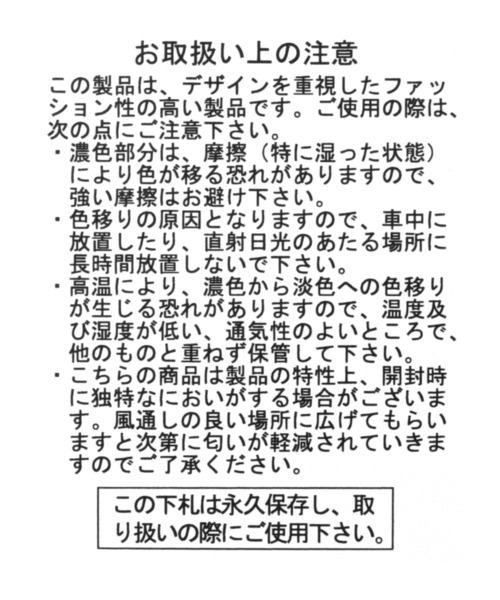 お取扱い上の注意

この製品は、デザインを重視したファッション性の高い製品です。ご使用の際は、次の点にご注意下さい。

・濃色部分は、摩擦（特に湿った状態）により色が移る恐れがありますので、強い摩擦はお避け下さい。

・色移りの原因となりますので、車中に放置したり、直射日光のあたる場所に長時間放置しないで下さい。

・高温により、濃色から淡色への色移りが生じる恐れがありますので、温度及び湿度が低い、通気性のよいところで、他のものと重ねず保管して下さい。

・こちらの商品は製品の特性上、開封時に独特なにおいがする場合がございます。風通しの良い場所に広げてもらいますと次第に匂いが軽減されていきますのでご了承ください。

この下札は永久保存し、取り扱いの際にご使用下さい。